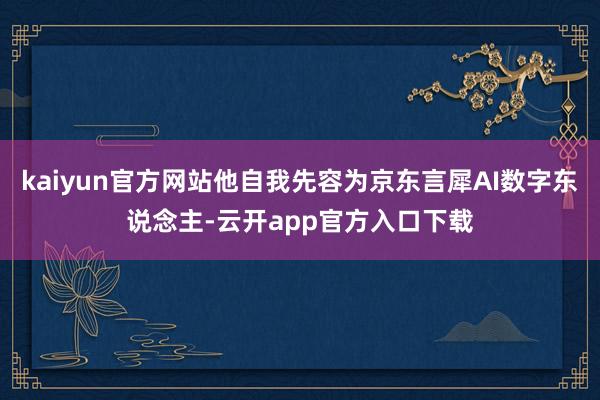 kaiyun官方网站他自我先容为京东言犀AI数字东说念主-云开app官方入口下载